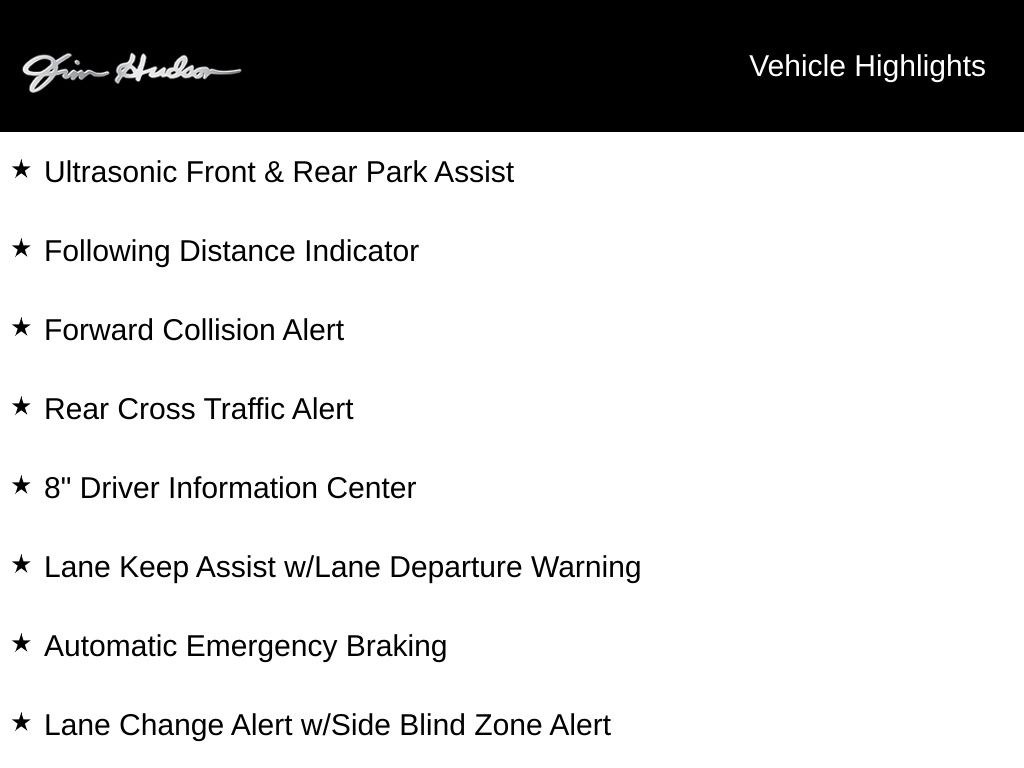 Jim Hudson

Vehicle Highlights

★ Ultrasonic Front & Rear Park Assist

★ Following Distance Indicator

★ Forward Collision Alert

★ Rear Cross Traffic Alert

★ 8" Driver Information Center

★ Lane Keep Assist w/Lane Departure Warning

★ Automatic Emergency Braking

★ Lane Change Alert w/Side Blind Zone Alert